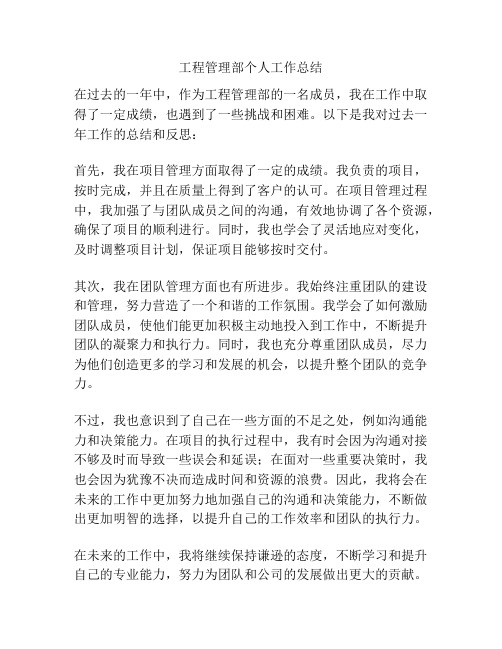 工程管理部个人工作总结

在过去的一年中，作为工程管理部的一名成员，我在工作中取得了一定成绩，也遇到了一些挑战和困难。以下是我对过去一年工作的总结和反思：

首先，我在项目管理方面取得了一定的成绩。我负责的项目，按时完成，并且在质量上得到了客户的认可。在项目管理过程中，我加强了与团队成员之间的沟通，有效地协调了各个资源，确保了项目的顺利进行。同时，我也学会了灵活地应对变化，及时调整项目计划，保证项目能够按时交付。

其次，我在团队管理方面也有所进步。我始终注重团队的建设和管理，努力营造了一个和谐的工作氛围。我学会了如何激励团队成员，使他们能更加积极主动地投入到工作中，不断提升团队的凝聚力和执行力。同时，我也充分尊重团队成员，尽力为他们创造更多的学习和发展的机会，以提升整个团队的竞争力。

不过，我也意识到了自己在一些方面的不足之处，例如沟通能力和决策能力。在项目的执行过程中，我有时会因为沟通对接不够及时而导致一些误会和延误；在面对一些重要决策时，我也会因为犹豫不决而造成时间和资源的浪费。因此，我将会在未来的工作中更加努力地加强自己的沟通和决策能力，不断做出更加明智的选择，以提升自己的工作效率和团队的执行力。

在未来的工作中，我将继续保持谦逊的态度，不断学习和提升自己的专业能力，努力为团队和公司的发展做出更大的贡献。